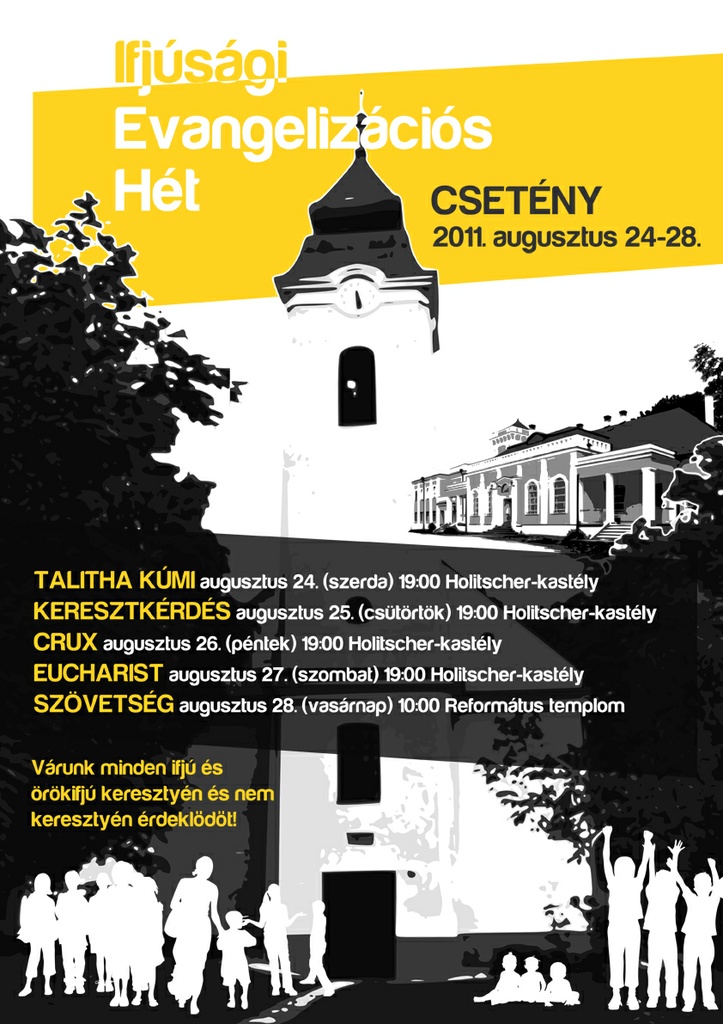 Ifjúsági Evangelizációs Hét

CSETÉNY
2011. augusztus 24-28.

TALITHA KÚMI augusztus 24. (szerda) 19:00 Holitscher-kastély
KERESZTKÉRDÉS augusztus 25. (csütörtök) 19:00 Holitscher-kastély
CRUX augusztus 26. (péntek) 19:00 Holitscher-kastély
EUCHARIST augusztus 27. (szombat) 19:00 Holitscher-kastély
SZÖVETSÉG augusztus 28. (vasárnap) 10:00 Református templom

Várunk minden ifjú és örökifjú keresztyén és nem keresztyén érdeklődőt!